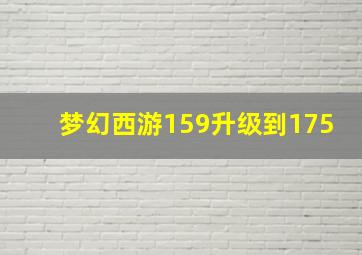 梦幻西游159升级到175